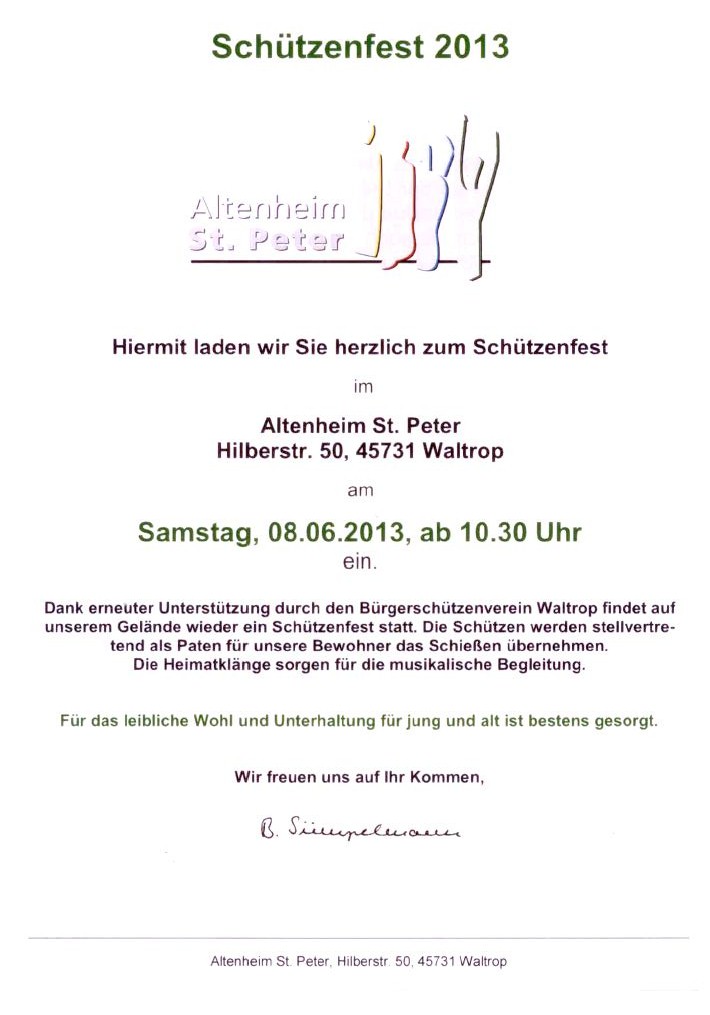 Schützenfest 2013

Altenheim
St. Peter

Hiermit laden wir Sie herzlich zum Schützenfest

im

Altenheim St. Peter
Hilberstr. 50, 45731 Waltrop

am

Samstag, 08.06.2013, ab 10.30 Uhr
ein.

Dank erneuter Unterstützung durch den Bürgerschützenverein Waltrop findet auf unserem Gelände wieder ein Schützenfest statt. Die Schützen werden stellvertretend als Paten für unsere Bewohner das Schießen übernehmen. Die Heimatklänge sorgen für die musikalische Begleitung.

Für das leibliche Wohl und Unterhaltung für jung und alt ist bestens gesorgt.

Wir freuen uns auf Ihr Kommen,

B. Sümpelmann

Altenheim St. Peter, Hilberstr. 50, 45731 Waltrop